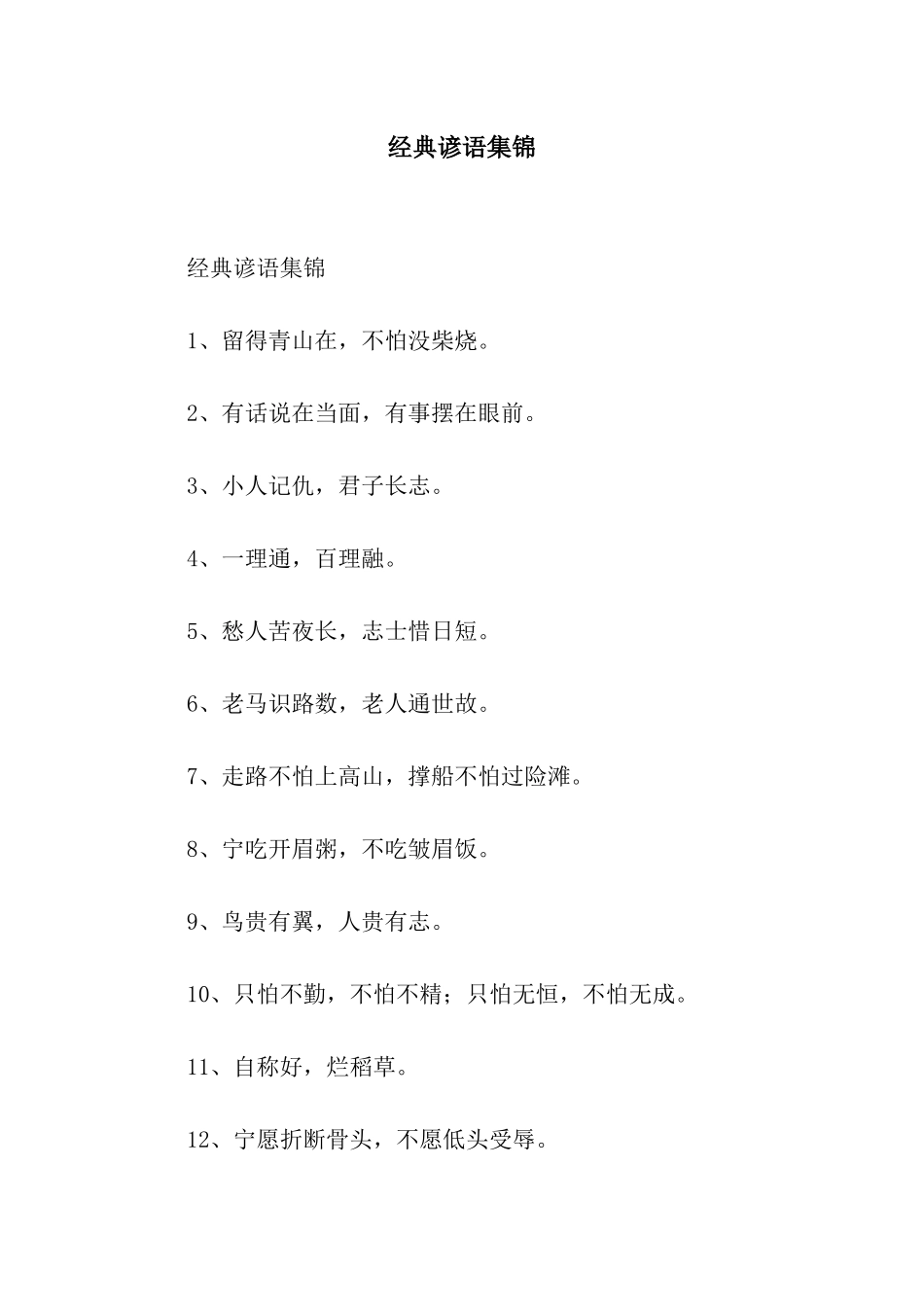 经典谚语集锦

经典谚语集锦

1、留得青山在，不怕没柴烧。

2、有话说在当面，有事摆在眼前。

3、小人记仇，君子长志。

4、一理通，百理融。

5、愁人苦夜长，志士惜日短。

6、老马识路数，老人通世故。

7、走路不怕上高山，撑船不怕过险滩。

8、宁吃开眉粥，不吃皱眉饭。

9、鸟贵有翼，人贵有志。

10、只怕不勤，不怕不精；只怕无恒，不怕无成。

11、自称好，烂稻草。

12、宁愿折断骨头，不愿低头受辱。